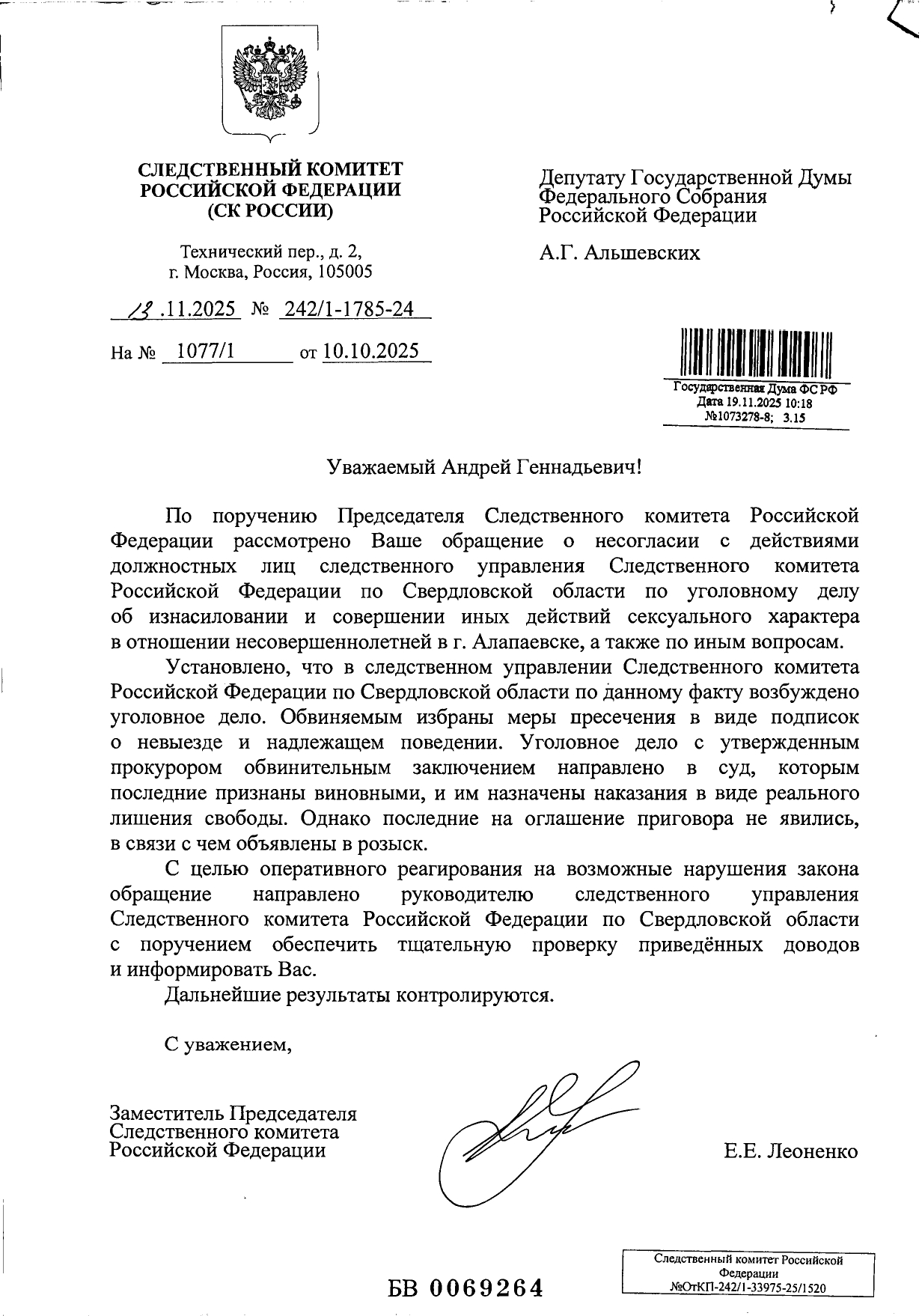 СЛЕДСТВЕННЫЙ КОМИТЕТ
РОССИЙСКОЙ ФЕДЕРАЦИИ
(СК РОССИИ)

Технический пер., д. 2,
г. Москва, Россия, 105005

13.11.2025 № 242/1-1785-24

На № 1077/1 от 10.10.2025

Депутату Государственной Думы
Федерального Собрания
Российской Федерации

А.Г. Альшевских

Государственная Дума ФС РФ
Дата 19.11.2025 10:18
№1073278-8; 3.15

Уважаемый Андрей Геннадьевич!

По поручению Председателя Следственного комитета Российской Федерации рассмотрено Ваше обращение о несогласии с действиями должностных лиц следственного управления Следственного комитета Российской Федерации по Свердловской области по уголовному делу об изнасиловании и совершении иных действий сексуального характера в отношении несовершеннолетней в г. Алапаевске, а также по иным вопросам.

Установлено, что в следственном управлении Следственного комитета Российской Федерации по Свердловской области по данному факту возбуждено уголовное дело. Обвиняемым избраны меры пресечения в виде подписок о невыезде и надлежащем поведении. Уголовное дело с утвержденным прокурором обвинительным заключением направлено в суд, которым последние признаны виновными, и им назначены наказания в виде реального лишения свободы. Однако последние на оглашение приговора не явились, в связи с чем объявлены в розыск.

С целью оперативного реагирования на возможные нарушения закона обращение направлено руководителю следственного управления Следственного комитета Российской Федерации по Свердловской области с поручением обеспечить тщательную проверку приведённых доводов и информировать Вас.

Дальнейшие результаты контролируются.

С уважением,

Заместитель Председателя
Следственного комитета
Российской Федерации

Е.Е. Леоненко

БВ 0069264

Следственный комитет Российской Федерации
№ОтКП-242/1-33975-25/1520